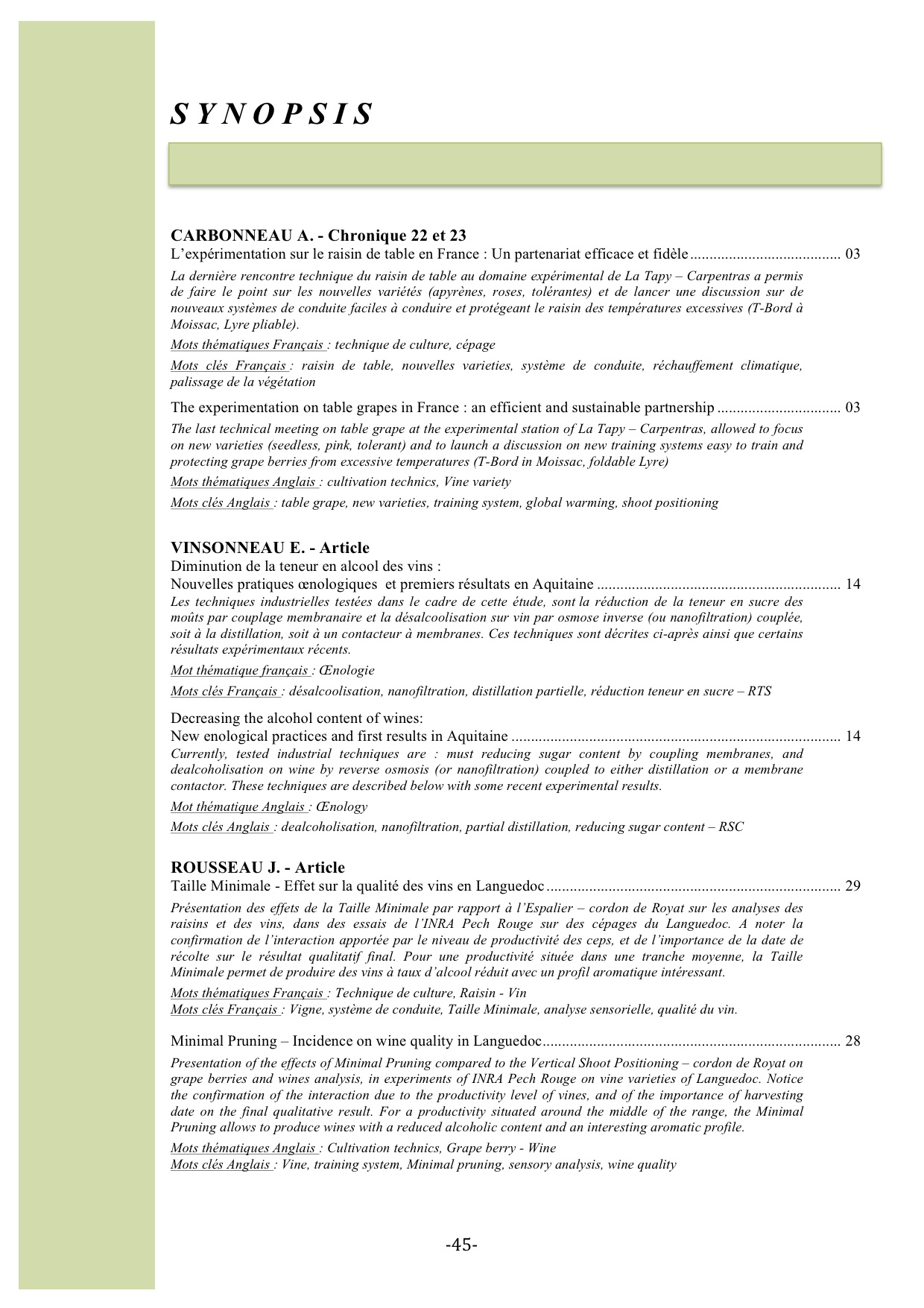 SYNOPSIS

CARBONNEAU A. - Chronique 22 et 23

L'expérimentation sur le raisin de table en France : Un partenariat efficace et fidèle 03

La dernière rencontre technique du raisin de table au domaine expérimental de La Tapy – Carpentras a permis de faire le point sur les nouvelles variétés (apyrènes, roses, tolérantes) et de lancer une discussion sur de nouveaux systèmes de conduite faciles à conduire et protégeant le raisin des températures excessives (T-Bord à Moissac, Lyre pliable).

Mots thématiques Français : technique de culture, cépage

Mots clés Français : raisin de table, nouvelles varieties, système de conduite, réchauffement climatique, palissage de la végétation

The experimentation on table grapes in France : an efficient and sustainable partnership 03

The last technical meeting on table grape at the experimental station of La Tapy – Carpentras, allowed to focus on new varieties (seedless, pink, tolerant) and to launch a discussion on new training systems easy to train and protecting grape berries from excessive temperatures (T-Bord in Moissac, foldable Lyre)

Mots thématiques Anglais : cultivation technics, Vine variety

Mots clés Anglais : table grape, new varieties, training system, global warming, shoot positioning

VINSONNEAU E. - Article

Diminution de la teneur en alcool des vins :
Nouvelles pratiques œnologiques et premiers résultats en Aquitaine 14

Les techniques industrielles testées dans le cadre de cette étude, sont la réduction de la teneur en sucre des moûts par couplage membranaire et la désalcoolisation sur vin par osmose inverse (ou nanofiltration) couplée, soit à la distillation, soit à un contacteur à membranes. Ces techniques sont décrites ci-après ainsi que certains résultats expérimentaux récents.

Mot thématique français : Œnologie

Mots clés Français : désalcoolisation, nanofiltration, distillation partielle, réduction teneur en sucre – RTS

Decreasing the alcohol content of wines:
New enological practices and first results in Aquitaine 14

Currently, tested industrial techniques are : must reducing sugar content by coupling membranes, and dealcoholisation on wine by reverse osmosis (or nanofiltration) coupled to either distillation or a membrane contactor. These techniques are described below with some recent experimental results.

Mot thématique Anglais : Œnology

Mots clés Anglais : dealcoholisation, nanofiltration, partial distillation, reducing sugar content – RSC

ROUSSEAU J. - Article

Taille Minimale - Effet sur la qualité des vins en Languedoc 29

Présentation des effets de la Taille Minimale par rapport à l'Espalier – cordon de Royat sur les analyses des raisins et des vins, dans des essais de l'INRA Pech Rouge sur des cépages du Languedoc. A noter la confirmation de l'interaction apportée par le niveau de productivité des ceps, et de l'importance de la date de récolte sur le résultat qualitatif final. Pour une productivité située dans une tranche moyenne, la Taille Minimale permet de produire des vins à taux d'alcool réduit avec un profil aromatique intéressant.

Mots thématiques Français : Technique de culture, Raisin - Vin
Mots clés Français : Vigne, système de conduite, Taille Minimale, analyse sensorielle, qualité du vin.

Minimal Pruning – Incidence on wine quality in Languedoc 28

Presentation of the effects of Minimal Pruning compared to the Vertical Shoot Positioning – cordon de Royat on grape berries and wines analysis, in experiments of INRA Pech Rouge on vine varieties of Languedoc. Notice the confirmation of the interaction due to the productivity level of vines, and of the importance of harvesting date on the final qualitative result. For a productivity situated around the middle of the range, the Minimal Pruning allows to produce wines with a reduced alcoholic content and an interesting aromatic profile.

Mots thématiques Anglais : Cultivation technics, Grape berry - Wine
Mots clés Anglais : Vine, training system, Minimal pruning, sensory analysis, wine quality

-45-